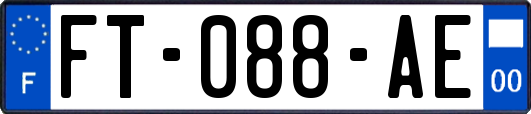 F
FT-088-AE
00